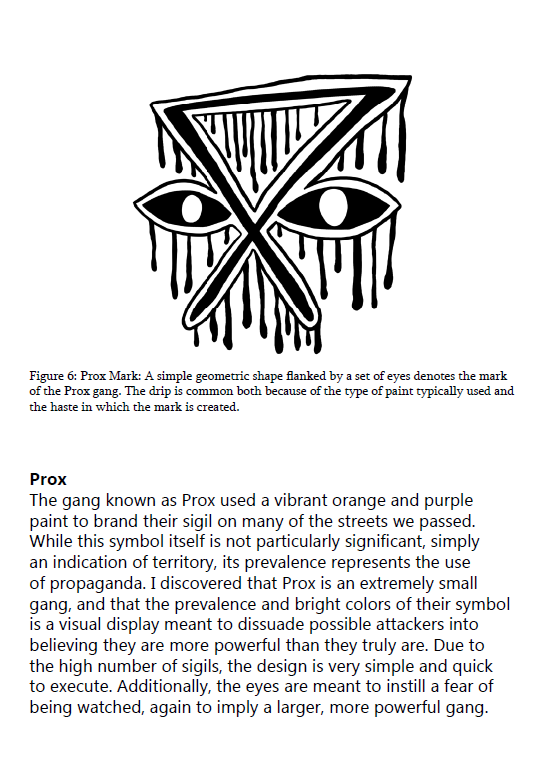 Figure 6: Prox Mark: A simple geometric shape flanked by a set of eyes denotes the mark of the Prox gang. The drip is common both because of the type of paint typically used and the haste in which the mark is created.

Prox
The gang known as Prox used a vibrant orange and purple paint to brand their sigil on many of the streets we passed. While this symbol itself is not particularly significant, simply an indication of territory, its prevalence represents the use of propaganda. I discovered that Prox is an extremely small gang, and that the prevalence and bright colors of their symbol is a visual display meant to dissuade possible attackers into believing they are more powerful than they truly are. Due to the high number of sigils, the design is very simple and quick to execute. Additionally, the eyes are meant to instill a fear of being watched, again to imply a larger, more powerful gang.